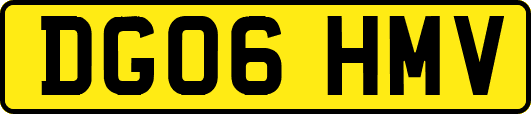 DG06 HMV